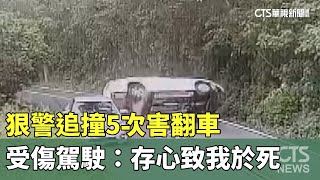 CTS華視新聞

狠警追撞5次害翻車

受傷駕駛：存心致我於死

CTS NEWS